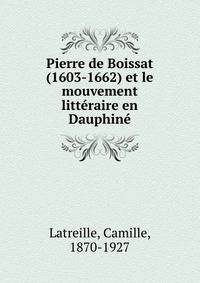 Pierre de Boissat (1603-1662) et le mouvement littéraire en Dauphiné

Latreille, Camille, 1870-1927